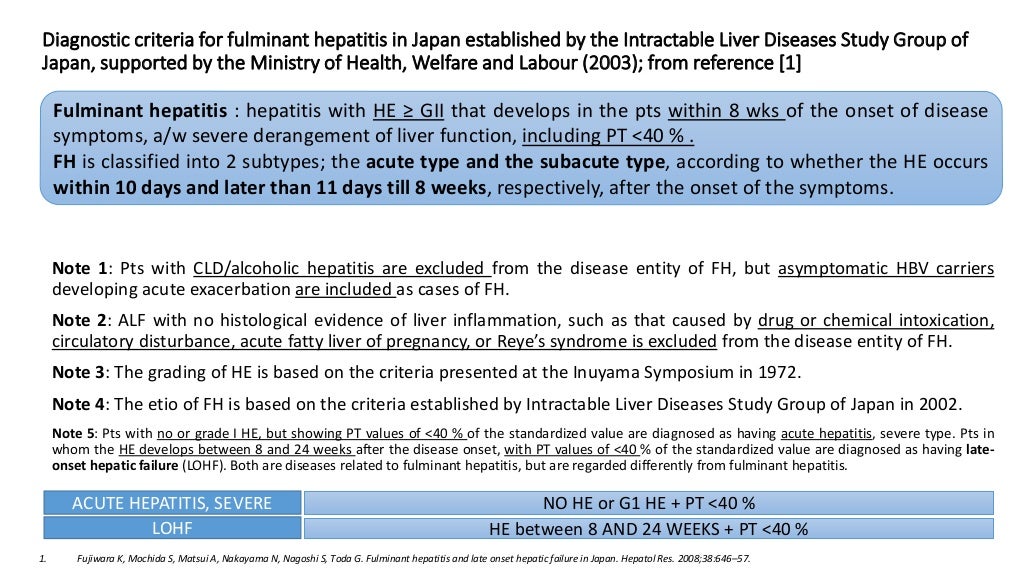 Diagnostic criteria for fulminant hepatitis in Japan established by the Intractable Liver Diseases Study Group of Japan, supported by the Ministry of Health, Welfare and Labour (2003); from reference [1]

Fulminant hepatitis : hepatitis with HE ≥ GII that develops in the pts within 8 wks of the onset of disease symptoms, a/w severe derangement of liver function, including PT <40 % .
FH is classified into 2 subtypes; the acute type and the subacute type, according to whether the HE occurs within 10 days and later than 11 days till 8 weeks, respectively, after the onset of the symptoms.

Note 1: Pts with CLD/alcoholic hepatitis are excluded from the disease entity of FH, but asymptomatic HBV carriers developing acute exacerbation are included as cases of FH.

Note 2: ALF with no histological evidence of liver inflammation, such as that caused by drug or chemical intoxication, circulatory disturbance, acute fatty liver of pregnancy, or Reye's syndrome is excluded from the disease entity of FH.

Note 3: The grading of HE is based on the criteria presented at the Inuyama Symposium in 1972.

Note 4: The etio of FH is based on the criteria established by Intractable Liver Diseases Study Group of Japan in 2002.

Note 5: Pts with no or grade I HE, but showing PT values of <40 % of the standardized value are diagnosed as having acute hepatitis, severe type. Pts in whom the HE develops between 8 and 24 weeks after the disease onset, with PT values of <40 % of the standardized value are diagnosed as having late-onset hepatic failure (LOHF). Both are diseases related to fulminant hepatitis, but are regarded differently from fulminant hepatitis.

| ACUTE HEPATITIS, SEVERE | NO HE or G1 HE + PT <40 % |
|---|---|
| LOHF | HE between 8 AND 24 WEEKS + PT <40 % |

1. Fujiwara K, Mochida S, Matsui A, Nakayama N, Nagoshi S, Toda G. Fulminant hepatitis and late onset hepatic failure in Japan. Hepatol Res. 2008;38:646–57.